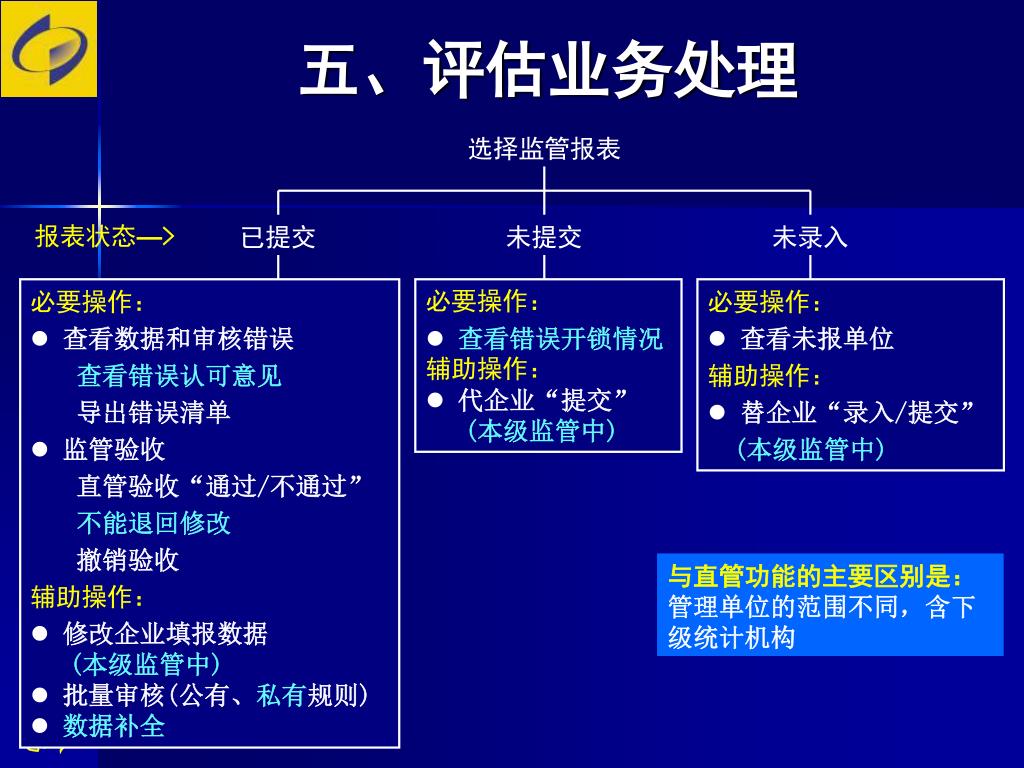 五、评估业务处理

选择监管报表

报表状态—>
已提交
未提交
未录入

必要操作：
● 查看数据和审核错误
查看错误认可意见
导出错误清单
● 监管验收
直管验收“通过/不通过”
不能退回修改
撤销验收
辅助操作：
● 修改企业填报数据
（本级监管中）
● 批量审核(公有、私有规则)
● 数据补全

必要操作：
● 查看错误开锁情况
辅助操作：
● 代企业“提交”
（本级监管中）

必要操作：
● 查看未报单位
辅助操作：
● 替企业“录入/提交”
（本级监管中）

与直管功能的主要区别是：
管理单位的范围不同，含下级统计机构